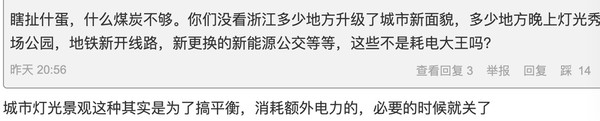 瞎扯什蛋，什么煤炭不够。你们没看浙江多少地方升级了城市新面貌，多少地方晚上灯光秀场公园，地铁新开线路，新更换的新能源公交等等，这些不是耗电大王吗？

昨天 20:56

查看回复 3　举报　回复　踩 14

城市灯光景观这种其实是为了搞平衡，消耗额外电力的，必要的时候就关了